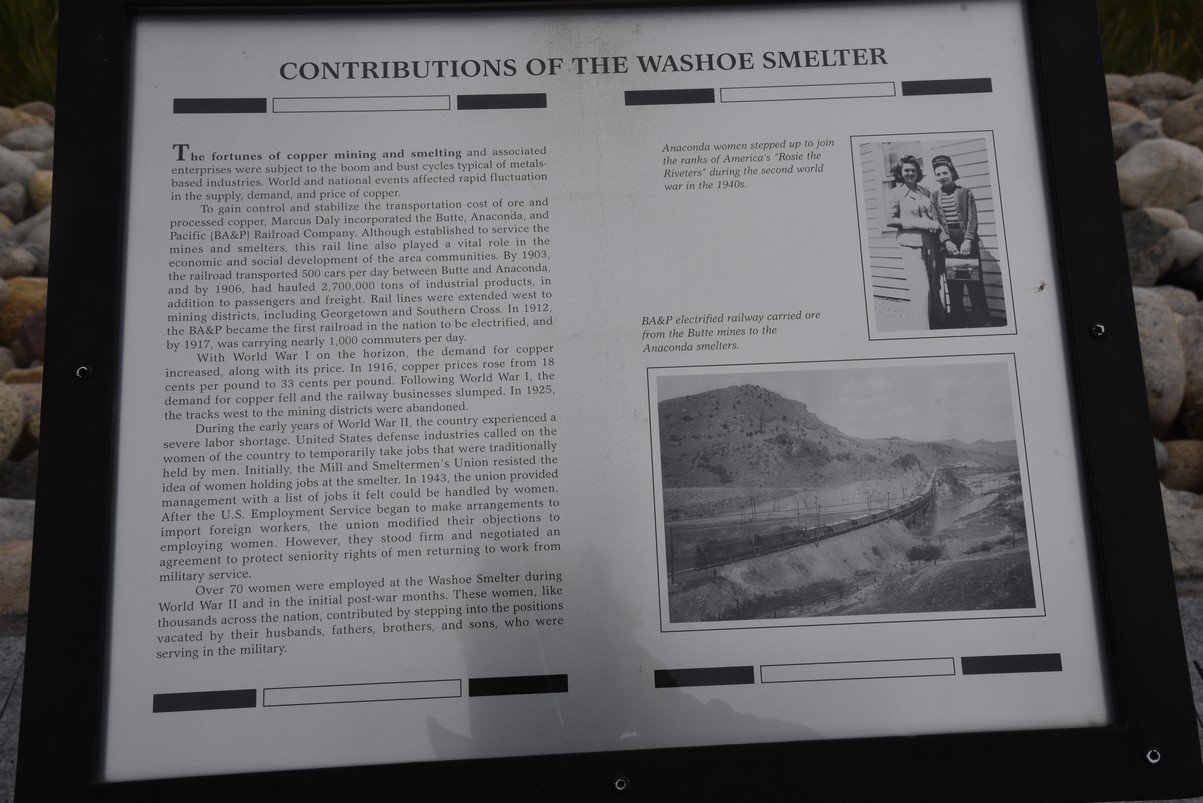 CONTRIBUTIONS OF THE WASHOE SMELTER

The fortunes of copper mining and smelting and associated enterprises were subject to the boom and bust cycles typical of metals-based industries. World and national events affected rapid fluctuation in the supply, demand, and price of copper.

To gain control and stabilize the transportation cost of ore and processed copper, Marcus Daly incorporated the Butte, Anaconda, and Pacific (BA&P) Railroad Company. Although established to service the mines and smelters, this rail line also played a vital role in the economic and social development of the area communities. By 1903, the railroad transported 500 cars per day between Butte and Anaconda, and by 1906, had hauled 2,700,000 tons of industrial products, in addition to passengers and freight. Rail lines were extended west to mining districts, including Georgetown and Southern Cross. In 1912, the BA&P became the first railroad in the nation to be electrified, and by 1917, was carrying nearly 1,000 commuters per day.

With World War I on the horizon, the demand for copper increased, along with its price. In 1916, copper prices rose from 18 cents per pound to 33 cents per pound. Following World War I, the demand for copper fell and the railway businesses slumped. In 1925, the tracks west to the mining districts were abandoned.

During the early years of World War II, the country experienced a severe labor shortage. United States defense industries called on the women of the country to temporarily take jobs that were traditionally held by men. Initially, the Mill and Smeltermen's Union resisted the idea of women holding jobs at the smelter. In 1943, the union provided management with a list of jobs it felt could be handled by women. After the U.S. Employment Service began to make arrangements to import foreign workers, the union modified their objections to employing women. However, they stood firm and negotiated an agreement to protect seniority rights of men returning to work from military service.

Over 70 women were employed at the Washoe Smelter during World War II and in the initial post-war months. These women, like thousands across the nation, contributed by stepping into the positions vacated by their husbands, fathers, brothers, and sons, who were serving in the military.

Anaconda women stepped up to join the ranks of America's "Rosie the Riveters" during the second world war in the 1940s.

BA&P electrified railway carried ore from the Butte mines to the Anaconda smelters.